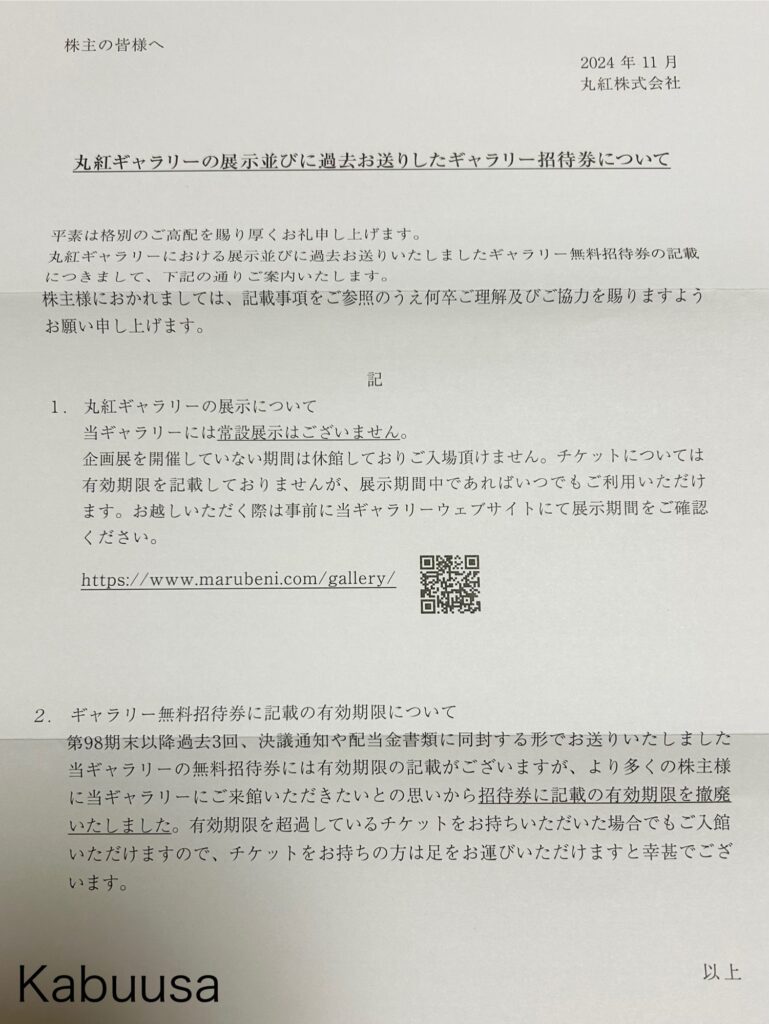 株主の皆様へ

2024 年 11 月
丸紅株式会社

丸紅ギャラリーの展示並びに過去お送りしたギャラリー招待券について

平素は格別のご高配を賜り厚くお礼申し上げます。
丸紅ギャラリーにおける展示並びに過去お送りいたしましたギャラリー無料招待券の記載につきまして、下記の通りご案内いたします。
株主様におかれましては、記載事項をご参照のうえ何卒ご理解及びご協力を賜りますようお願い申し上げます。

記

1. 丸紅ギャラリーの展示について
当ギャラリーには常設展示はございません。
企画展を開催していない期間は休館しておりご入場頂けません。チケットについては有効期限を記載しておりませんが、展示期間中であればいつでもご利用いただけます。お越しいただく際は事前に当ギャラリーウェブサイトにて展示期間をご確認ください。

https://www.marubeni.com/gallery/

2. ギャラリー無料招待券に記載の有効期限について
第98期末以降過去3回、決議通知や配当金書類に同封する形でお送りいたしました当ギャラリーの無料招待券には有効期限の記載がございますが、より多くの株主様に当ギャラリーにご来館いただきたいとの思いから招待券に記載の有効期限を撤廃いたしました。有効期限を超過しているチケットをお持ちいただいた場合でもご入館いただけますので、チケットをお持ちの方は足をお運びいただけますと幸甚でございます。

以上

Kabuusa